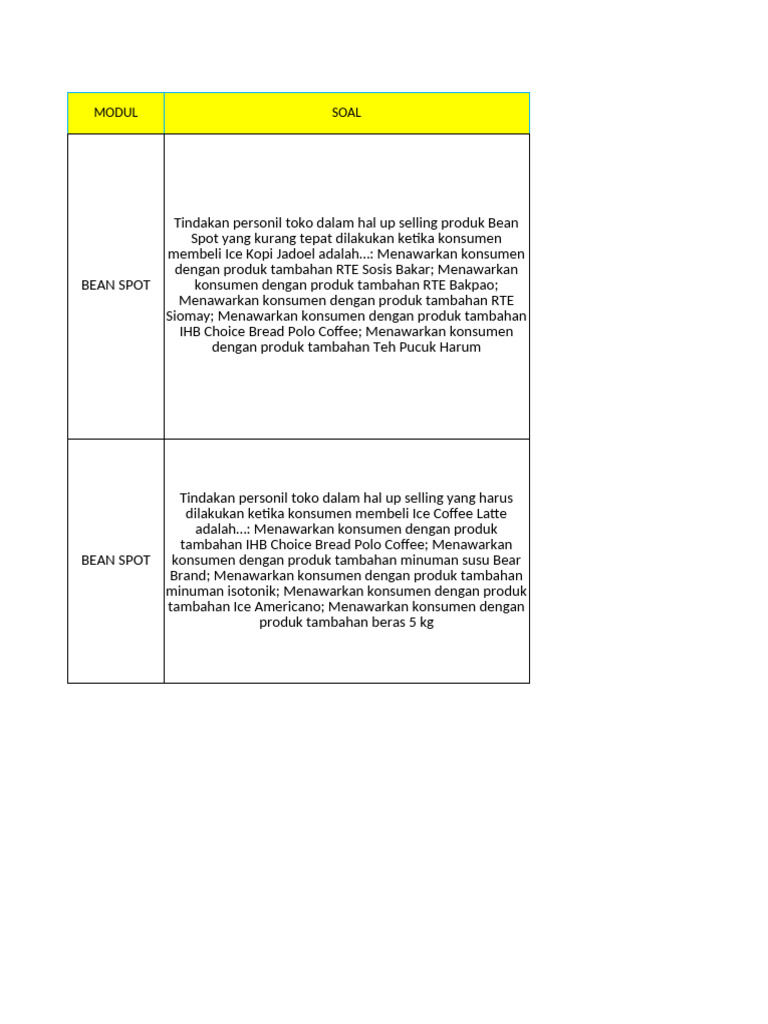 | MODUL | SOAL |
|---|---|
| BEAN SPOT | Tindakan personil toko dalam hal up selling produk Bean Spot yang kurang tepat dilakukan ketika konsumen membeli Ice Kopi Jadoel adalah...: Menawarkan konsumen dengan produk tambahan RTE Sosis Bakar; Menawarkan konsumen dengan produk tambahan RTE Bakpao; Menawarkan konsumen dengan produk tambahan RTE Siomay; Menawarkan konsumen dengan produk tambahan IHB Choice Bread Polo Coffee; Menawarkan konsumen dengan produk tambahan Teh Pucuk Harum |
| BEAN SPOT | Tindakan personil toko dalam hal up selling yang harus dilakukan ketika konsumen membeli Ice Coffee Latte adalah...: Menawarkan konsumen dengan produk tambahan IHB Choice Bread Polo Coffee; Menawarkan konsumen dengan produk tambahan minuman susu Bear Brand; Menawarkan konsumen dengan produk tambahan minuman isotonik; Menawarkan konsumen dengan produk tambahan Ice Americano; Menawarkan konsumen dengan produk tambahan beras 5 kg |